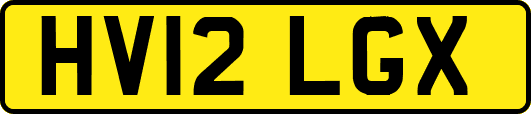 HV12 LGX